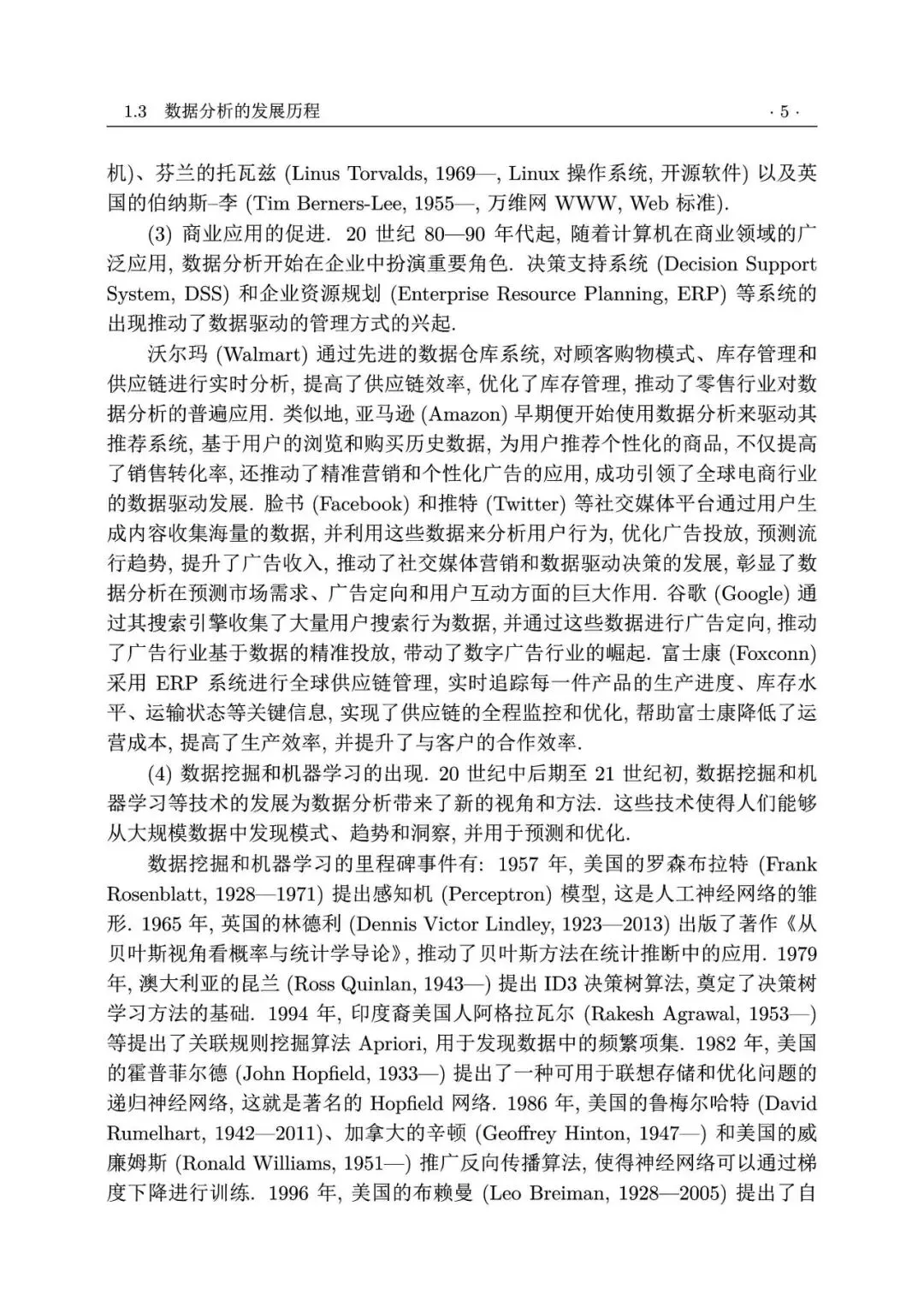 1.3 数据分析的发展历程 · 5 ·

机)、芬兰的托瓦兹 (Linus Torvalds, 1969—, Linux 操作系统, 开源软件) 以及英国的伯纳斯–李 (Tim Berners-Lee, 1955—, 万维网 WWW, Web 标准).

(3) 商业应用的促进. 20 世纪 80—90 年代起, 随着计算机在商业领域的广泛应用, 数据分析开始在企业中扮演重要角色. 决策支持系统 (Decision Support System, DSS) 和企业资源规划 (Enterprise Resource Planning, ERP) 等系统的出现推动了数据驱动的管理方式的兴起.

沃尔玛 (Walmart) 通过先进的数据仓库系统, 对顾客购物模式、库存管理和供应链进行实时分析, 提高了供应链效率, 优化了库存管理, 推动了零售行业对数据分析的普遍应用. 类似地, 亚马逊 (Amazon) 早期便开始使用数据分析来驱动其推荐系统, 基于用户的浏览和购买历史数据, 为用户推荐个性化的商品, 不仅提高了销售转化率, 还推动了精准营销和个性化广告的应用, 成功引领了全球电商行业的数据驱动发展. 脸书 (Facebook) 和推特 (Twitter) 等社交媒体平台通过用户生成内容收集海量的数据, 并利用这些数据来分析用户行为, 优化广告投放, 预测流行趋势, 提升了广告收入, 推动了社交媒体营销和数据驱动决策的发展, 彰显了数据分析在预测市场需求、广告定向和用户互动方面的巨大作用. 谷歌 (Google) 通过其搜索引擎收集了大量用户搜索行为数据, 并通过这些数据进行广告定向, 推动了广告行业基于数据的精准投放, 带动了数字广告行业的崛起. 富士康 (Foxconn) 采用 ERP 系统进行全球供应链管理, 实时追踪每一件产品的生产进度、库存水平、运输状态等关键信息, 实现了供应链的全程监控和优化, 帮助富士康降低了运营成本, 提高了生产效率, 并提升了与客户的合作效率.

(4) 数据挖掘和机器学习的出现. 20 世纪中后期至 21 世纪初, 数据挖掘和机器学习等技术的发展为数据分析带来了新的视角和方法. 这些技术使得人们能够从大规模数据中发现模式、趋势和洞察, 并用于预测和优化.

数据挖掘和机器学习的里程碑事件有: 1957 年, 美国的罗森布拉特 (Frank Rosenblatt, 1928—1971) 提出感知机 (Perceptron) 模型, 这是人工神经网络的雏形. 1965 年, 英国的林德利 (Dennis Victor Lindley, 1923—2013) 出版了著作《从贝叶斯视角看概率与统计学导论》, 推动了贝叶斯方法在统计推断中的应用. 1979 年, 澳大利亚的昆兰 (Ross Quinlan, 1943—) 提出 ID3 决策树算法, 奠定了决策树学习方法的基础. 1994 年, 印度裔美国人阿格拉瓦尔 (Rakesh Agrawal, 1953—) 等提出了关联规则挖掘算法 Apriori, 用于发现数据中的频繁项集. 1982 年, 美国的霍普菲尔德 (John Hopfield, 1933—) 提出了一种可用于联想存储和优化问题的递归神经网络, 这就是著名的 Hopfield 网络. 1986 年, 美国的鲁梅尔哈特 (David Rumelhart, 1942—2011)、加拿大的辛顿 (Geoffrey Hinton, 1947—) 和美国的威廉姆斯 (Ronald Williams, 1951—) 推广反向传播算法, 使得神经网络可以通过梯度下降进行训练. 1996 年, 美国的布赖曼 (Leo Breiman, 1928—2005) 提出了自